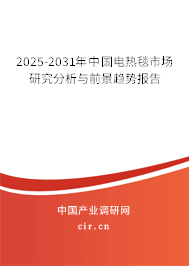 2025-2031年中国电热毯市场研究分析与前景趋势报告

中国产业调研网
cir.cn